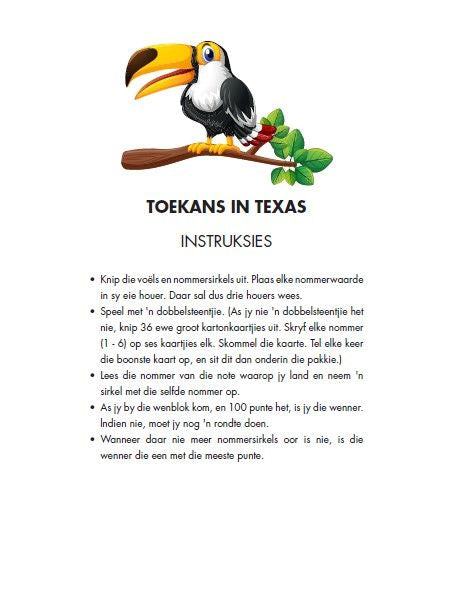 TOEKANS IN TEXAS

INSTRUKSIES

• Knip die voëls en nommersirkels uit. Plaas elke nommerwaarde in sy eie houer. Daar sal dus drie houers wees.
• Speel met 'n dobbelsteentjie. (As jy nie 'n dobbelsteentjie het nie, knip 36 ewe groot kartonkaartjies uit. Skryf elke nommer (1 - 6) op ses kaartjies elk. Skommel die kaarte. Tel elke keer die boonste kaart op, en sit dit dan onderin die pakkie.)
• Lees die nommer van die note waarop jy land en neem 'n sirkel met die selfde nommer op.
• As jy by die wenblok kom, en 100 punte het, is jy die wenner. Indien nie, moet jy nog 'n rondte doen.
• Wanneer daar nie meer nommersirkels oor is nie, is die wenner die een met die meeste punte.